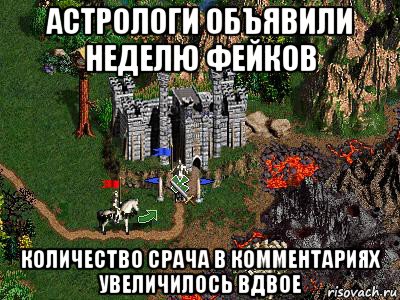 АСТРОЛОГИ ОБЪЯВИЛИ НЕДЕЛЮ ФЕЙКОВ

КОЛИЧЕСТВО СРАЧА В КОММЕНТАРИЯХ УВЕЛИЧИЛОСЬ ВДВОЕ

risovach.ru